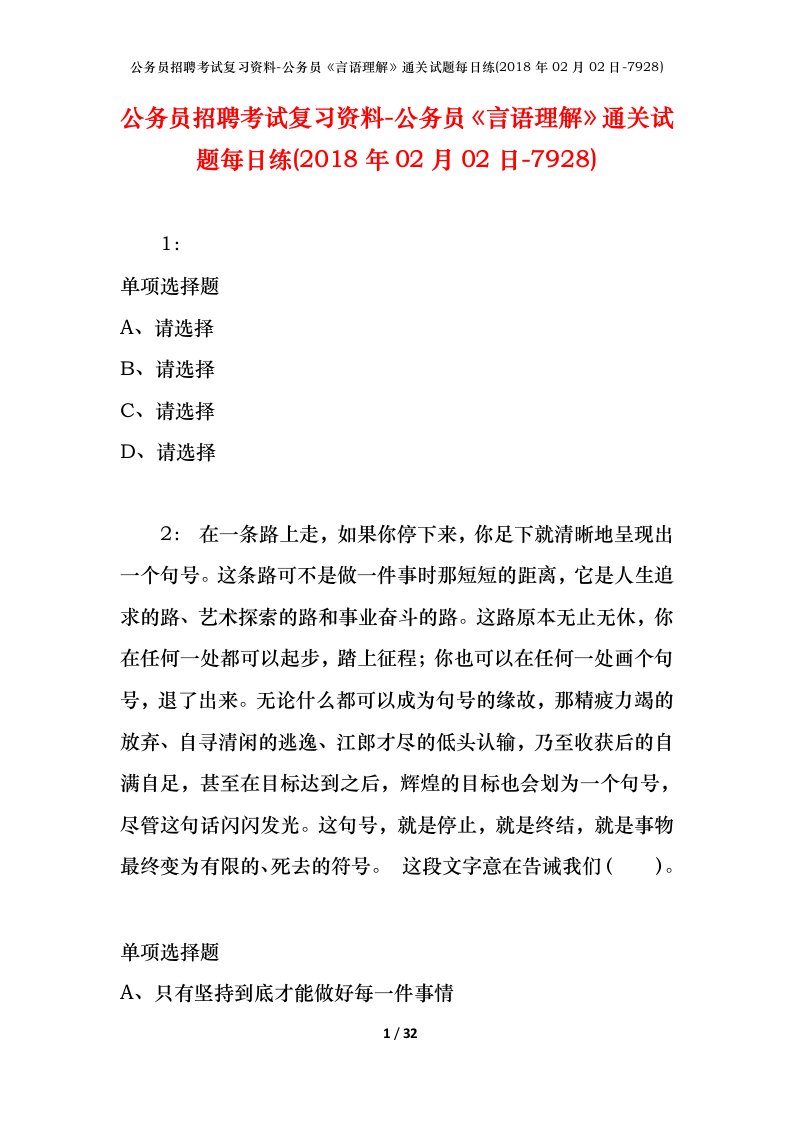 公务员招聘考试复习资料-公务员《言语理解》通关试题每日练(2018 年 02 月 02 日-7928)

公务员招聘考试复习资料-公务员《言语理解》通关试题每日练(2018 年 02 月 02 日-7928)

1:

单项选择题

A、请选择

B、请选择

C、请选择

D、请选择

2: 在一条路上走，如果你停下来，你足下就清晰地呈现出一个句号。这条路可不是做一件事时那短短的距离，它是人生追求的路、艺术探索的路和事业奋斗的路。这路原本无止无休，你在任何一处都可以起步，踏上征程；你也可以在任何一处画个句号，退了出来。无论什么都可以成为句号的缘故，那精疲力竭的放弃、自寻清闲的逃逸、江郎才尽的低头认输，乃至收获后的自满自足，甚至在目标达到之后，辉煌的目标也会划为一个句号，尽管这句话闪闪发光。这句号，就是停止，就是终结，就是事物最终变为有限的、死去的符号。 这段文字意在告诫我们（ ）。

单项选择题

A、只有坚持到底才能做好每一件事情

1 / 32